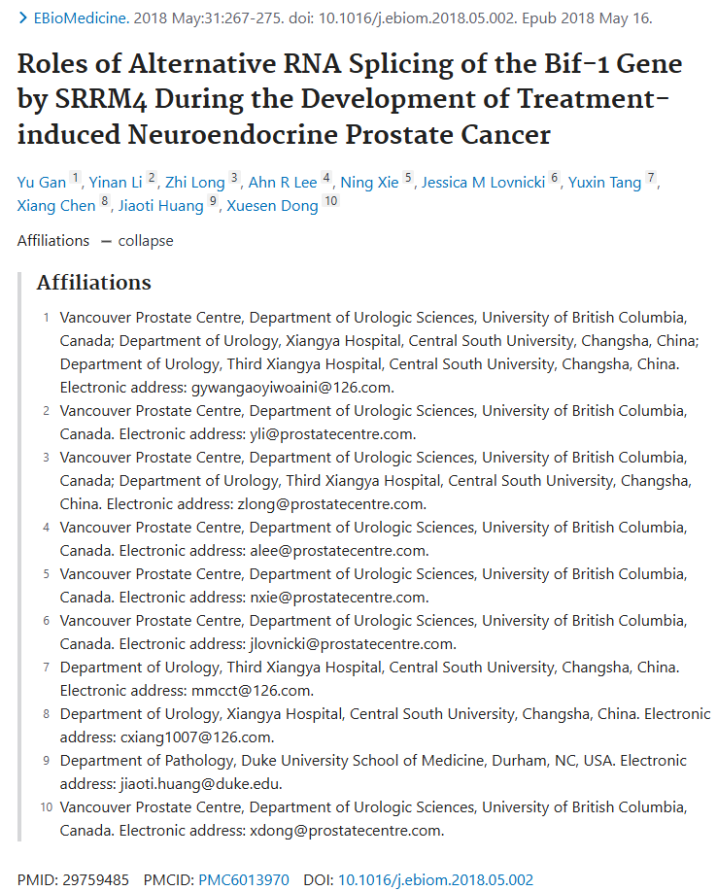 > EBioMedicine. 2018 May:31:267-275. doi: 10.1016/j.ebiom.2018.05.002. Epub 2018 May 16.

Roles of Alternative RNA Splicing of the Bif-1 Gene by SRRM4 During the Development of Treatment-induced Neuroendocrine Prostate Cancer

Yu Gan 1, Yinan Li 2, Zhi Long 3, Ahn R Lee 4, Ning Xie 5, Jessica M Lovnicki 6, Yuxin Tang 7, Xiang Chen 8, Jiaoti Huang 9, Xuesen Dong 10

Affiliations — collapse

Affiliations

1 Vancouver Prostate Centre, Department of Urologic Sciences, University of British Columbia, Canada; Department of Urology, Xiangya Hospital, Central South University, Changsha, China; Department of Urology, Third Xiangya Hospital, Central South University, Changsha, China. Electronic address: gywangaoyiwoaini@126.com.

2 Vancouver Prostate Centre, Department of Urologic Sciences, University of British Columbia, Canada. Electronic address: yli@prostatecentre.com.

3 Vancouver Prostate Centre, Department of Urologic Sciences, University of British Columbia, Canada; Department of Urology, Third Xiangya Hospital, Central South University, Changsha, China. Electronic address: zlong@prostatecentre.com.

4 Vancouver Prostate Centre, Department of Urologic Sciences, University of British Columbia, Canada. Electronic address: alee@prostatecentre.com.

5 Vancouver Prostate Centre, Department of Urologic Sciences, University of British Columbia, Canada. Electronic address: nxie@prostatecentre.com.

6 Vancouver Prostate Centre, Department of Urologic Sciences, University of British Columbia, Canada. Electronic address: jlovnicki@prostatecentre.com.

7 Department of Urology, Third Xiangya Hospital, Central South University, Changsha, China. Electronic address: mmcct@126.com.

8 Department of Urology, Xiangya Hospital, Central South University, Changsha, China. Electronic address: cxiang1007@126.com.

9 Department of Pathology, Duke University School of Medicine, Durham, NC, USA. Electronic address: jiaoti.huang@duke.edu.

10 Vancouver Prostate Centre, Department of Urologic Sciences, University of British Columbia, Canada. Electronic address: xdong@prostatecentre.com.

PMID: 29759485 PMCID: PMC6013970 DOI: 10.1016/j.ebiom.2018.05.002